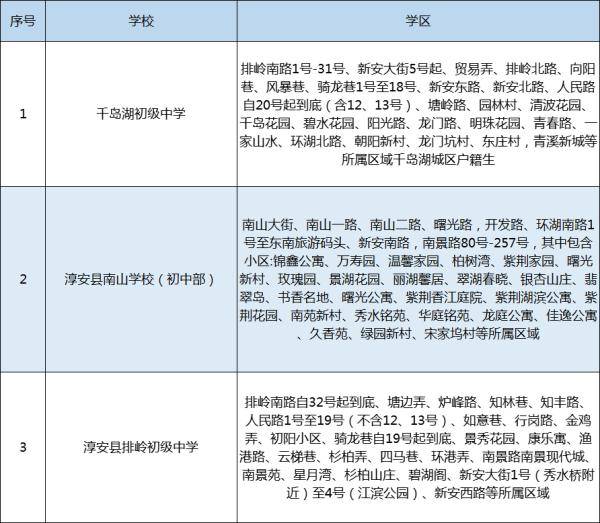 | 序号 | 学校 | 学区 |
|---|---|---|
| 1 | 千岛湖初级中学 | 排岭南路1号-31号、新安大街5号起、贸易弄、排岭北路、向阳巷、风暴巷、骑龙巷1号至18号、新安东路、新安北路、人民路自20号起到底（含12、13号）、塘岭路、园林村、清波花园、千岛花园、碧水花园、阳光路、龙门路、明珠花园、青春路、一家山水、环湖北路、朝阳新村、龙门坑村、东庄村，青溪新城等所属区域千岛湖城区户籍生 |
| 2 | 淳安县南山学校（初中部） | 南山大街、南山一路、南山二路、曙光路，开发路、环湖南路1号至东南旅游码头、新安南路，南景路80号-257号，其中包含小区:锦鑫公寓、万寿园、温馨家园、柏树湾、紫荆家园、曙光新村、玫瑰园、景湖花园、丽湖馨居、翠湖春晓、银杏山庄、翡翠岛、书香名地、曙光公寓、紫荆香江庭院、紫荆湖滨公寓、紫荆花园、南苑新村、秀水铭苑、华庭铭苑、龙庭公寓、佳逸公寓、久香苑、绿园新村、宋家坞村等所属区域 |
| 3 | 淳安县排岭初级中学 | 排岭南路自32号起到底、塘边弄、炉峰路、知林巷、知丰路、人民路1号至19号（不含12、13号）、如意巷、行岗路、金鸡弄、初阳小区、骑龙巷自19号起到底、景秀花园、康乐寓、渔港路、云梯巷、杉柏弄、四马巷、环港弄、南景路南景现代城、南景苑、星月湾、杉柏山庄、碧湖阁、新安大街1号（秀水桥附近）至4号（江滨公园）、新安西路等所属区域 |